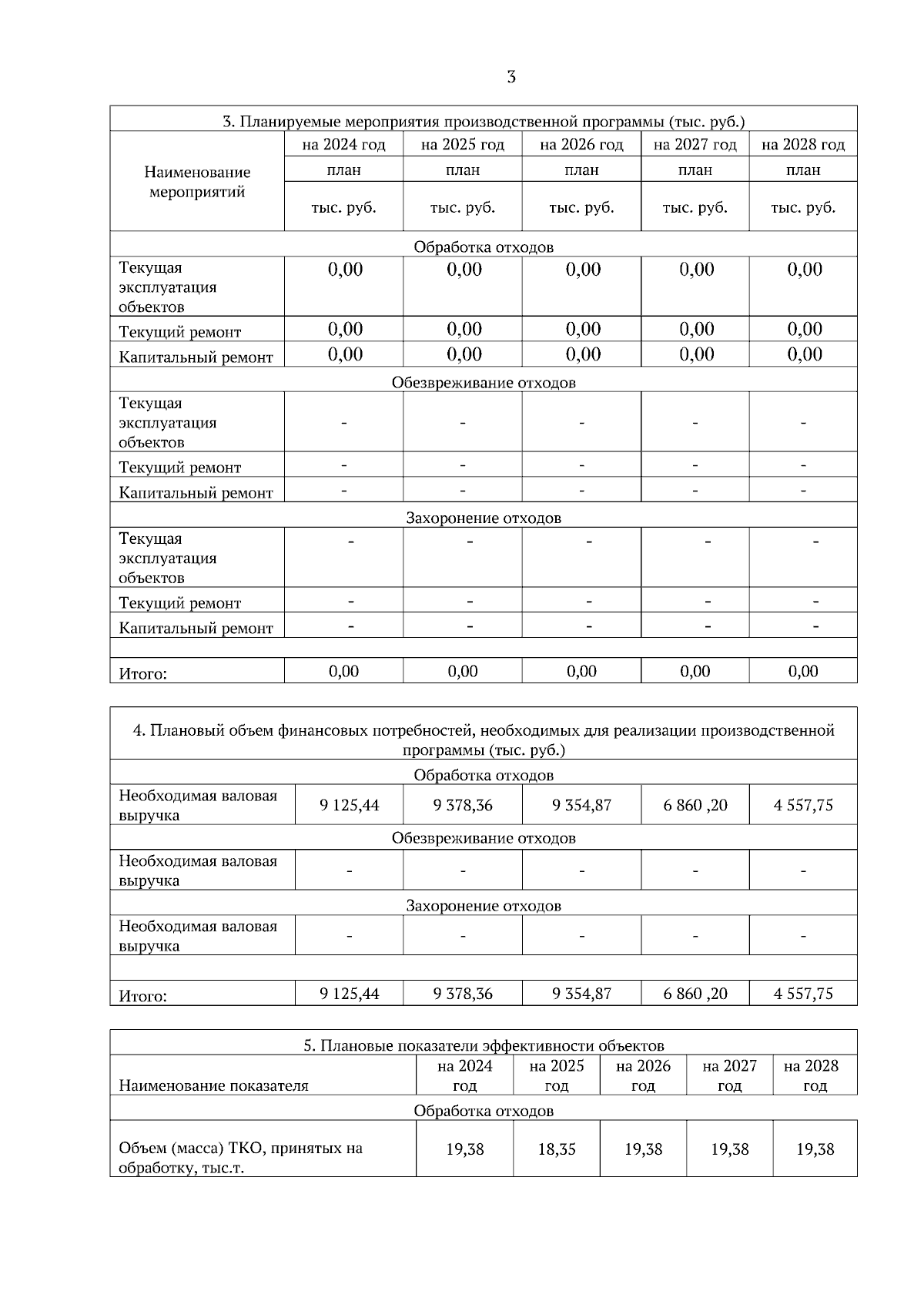 3

| 3. Планируемые мероприятия производственной программы (тыс. руб.) | | | | | |
|---|---|---|---|---|---|
| Наименование мероприятий | на 2024 год | на 2025 год | на 2026 год | на 2027 год | на 2028 год |
| | план | план | план | план | план |
| | тыс. руб. | тыс. руб. | тыс. руб. | тыс. руб. | тыс. руб. |
| Обработка отходов | | | | | |
| Текущая эксплуатация объектов | 0,00 | 0,00 | 0,00 | 0,00 | 0,00 |
| Текущий ремонт | 0,00 | 0,00 | 0,00 | 0,00 | 0,00 |
| Капитальный ремонт | 0,00 | 0,00 | 0,00 | 0,00 | 0,00 |
| Обезвреживание отходов | | | | | |
| Текущая эксплуатация объектов | - | - | - | - | - |
| Текущий ремонт | - | - | - | - | - |
| Капитальный ремонт | - | - | - | - | - |
| Захоронение отходов | | | | | |
| Текущая эксплуатация объектов | - | - | - | - | - |
| Текущий ремонт | - | - | - | - | - |
| Капитальный ремонт | - | - | - | - | - |
| | | | | | |
| Итого: | 0,00 | 0,00 | 0,00 | 0,00 | 0,00 |

| 4. Плановый объем финансовых потребностей, необходимых для реализации производственной программы (тыс. руб.) | | | | | |
|---|---|---|---|---|---|
| Обработка отходов | | | | | |
| Необходимая валовая выручка | 9 125,44 | 9 378,36 | 9 354,87 | 6 860 ,20 | 4 557,75 |
| Обезвреживание отходов | | | | | |
| Необходимая валовая выручка | - | - | - | - | - |
| Захоронение отходов | | | | | |
| Необходимая валовая выручка | - | - | - | - | - |
| | | | | | |
| Итого: | 9 125,44 | 9 378,36 | 9 354,87 | 6 860 ,20 | 4 557,75 |

| 5. Плановые показатели эффективности объектов | | | | | |
|---|---|---|---|---|---|
| Наименование показателя | на 2024 год | на 2025 год | на 2026 год | на 2027 год | на 2028 год |
| Обработка отходов | | | | | |
| Объем (масса) ТКО, принятых на обработку, тыс.т. | 19,38 | 18,35 | 19,38 | 19,38 | 19,38 |